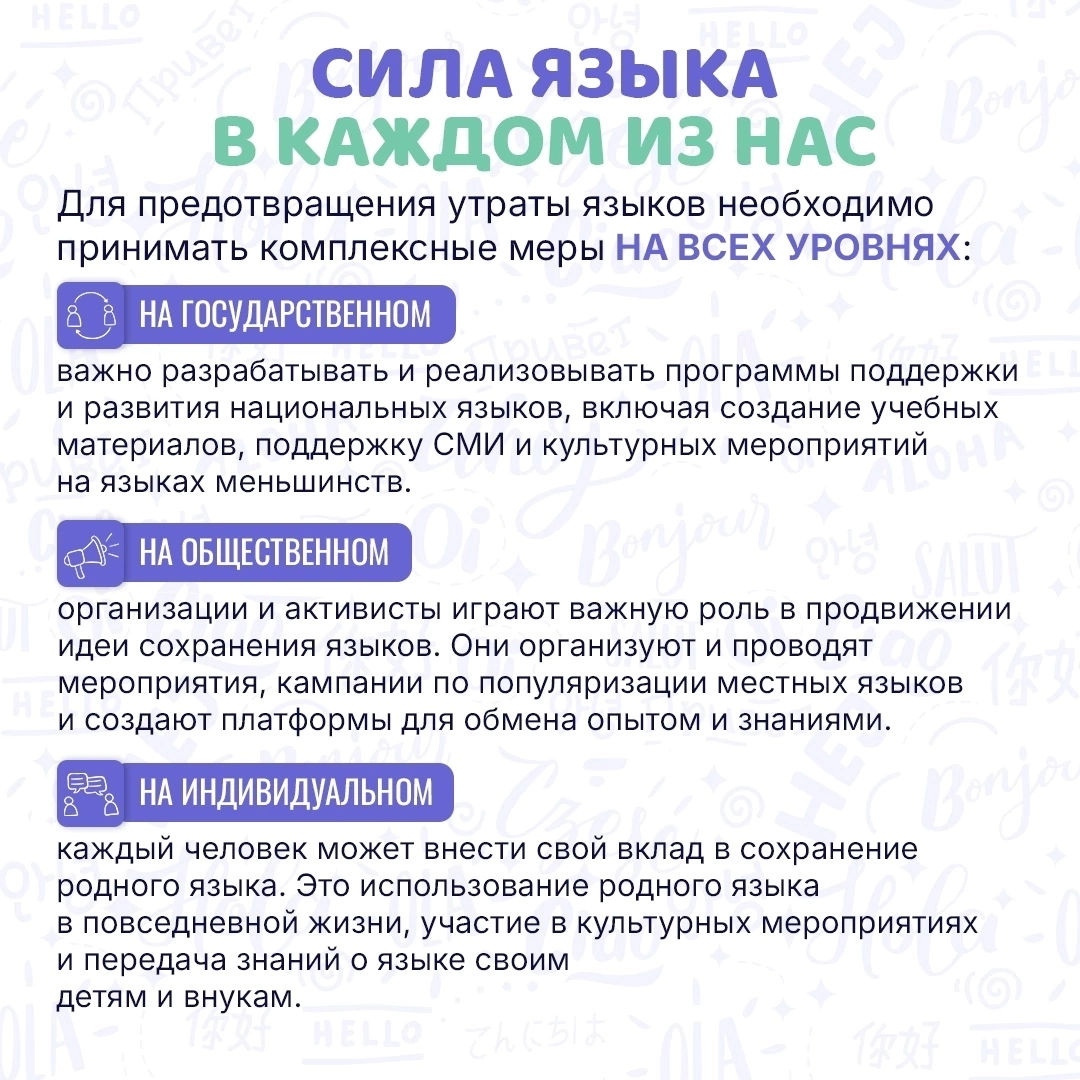 СИЛА ЯЗЫКА
В КАЖДОМ ИЗ НАС

Для предотвращения утраты языков необходимо принимать комплексные меры НА ВСЕХ УРОВНЯХ:

НА ГОСУДАРСТВЕННОМ

важно разрабатывать и реализовывать программы поддержки и развития национальных языков, включая создание учебных материалов, поддержку СМИ и культурных мероприятий на языках меньшинств.

НА ОБЩЕСТВЕННОМ

организации и активисты играют важную роль в продвижении идеи сохранения языков. Они организуют и проводят мероприятия, кампании по популяризации местных языков и создают платформы для обмена опытом и знаниями.

НА ИНДИВИДУАЛЬНОМ

каждый человек может внести свой вклад в сохранение родного языка. Это использование родного языка в повседневной жизни, участие в культурных мероприятиях и передача знаний о языке своим детям и внукам.